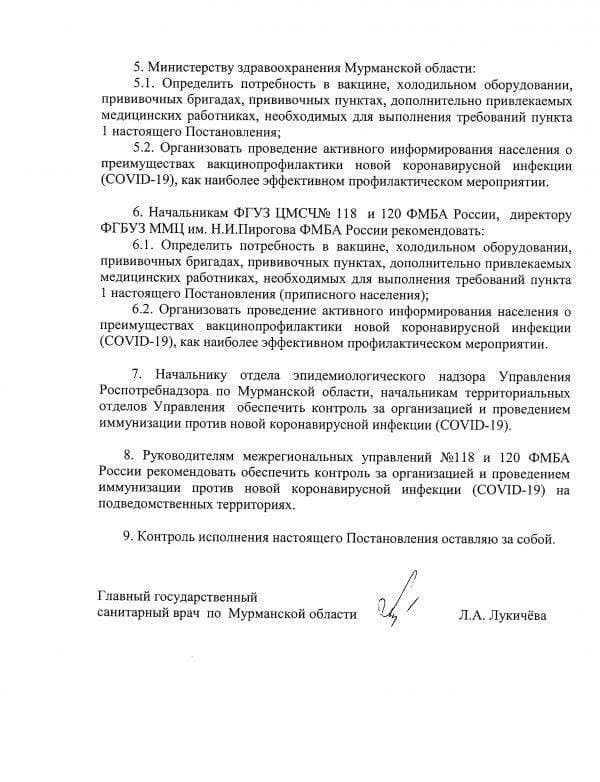 5. Министерству здравоохранения Мурманской области:

5.1. Определить потребность в вакцине, холодильном оборудовании, прививочных бригадах, прививочных пунктах, дополнительно привлекаемых медицинских работниках, необходимых для выполнения требований пункта 1 настоящего Постановления;

5.2. Организовать проведение активного информирования населения о преимуществах вакцинопрофилактики новой коронавирусной инфекции (COVID-19), как наиболее эффективном профилактическом мероприятии.

6. Начальникам ФГУЗ ЦМСЧ№ 118 и 120 ФМБА России, директору ФГБУЗ ММЦ им. Н.И.Пирогова ФМБА России рекомендовать:

6.1. Определить потребность в вакцине, холодильном оборудовании, прививочных бригадах, прививочных пунктах, дополнительно привлекаемых медицинских работниках, необходимых для выполнения требований пункта 1 настоящего Постановления (приписного населения);

6.2. Организовать проведение активного информирования населения о преимуществах вакцинопрофилактики новой коронавирусной инфекции (COVID-19), как наиболее эффективном профилактическом мероприятии.

7. Начальнику отдела эпидемиологического надзора Управления Роспотребнадзора по Мурманской области, начальникам территориальных отделов Управления обеспечить контроль за организацией и проведением иммунизации против новой коронавирусной инфекции (COVID-19).

8. Руководителям межрегиональных управлений №118 и 120 ФМБА России рекомендовать обеспечить контроль за организацией и проведением иммунизации против новой коронавирусной инфекции (COVID-19) на подведомственных территориях.

9. Контроль исполнения настоящего Постановления оставляю за собой.

Главный государственный санитарный врач по Мурманской области

Л.А. Лукичёва